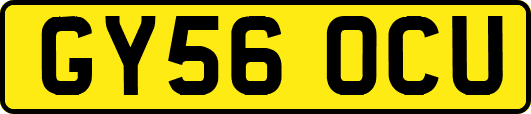 GY56 OCU